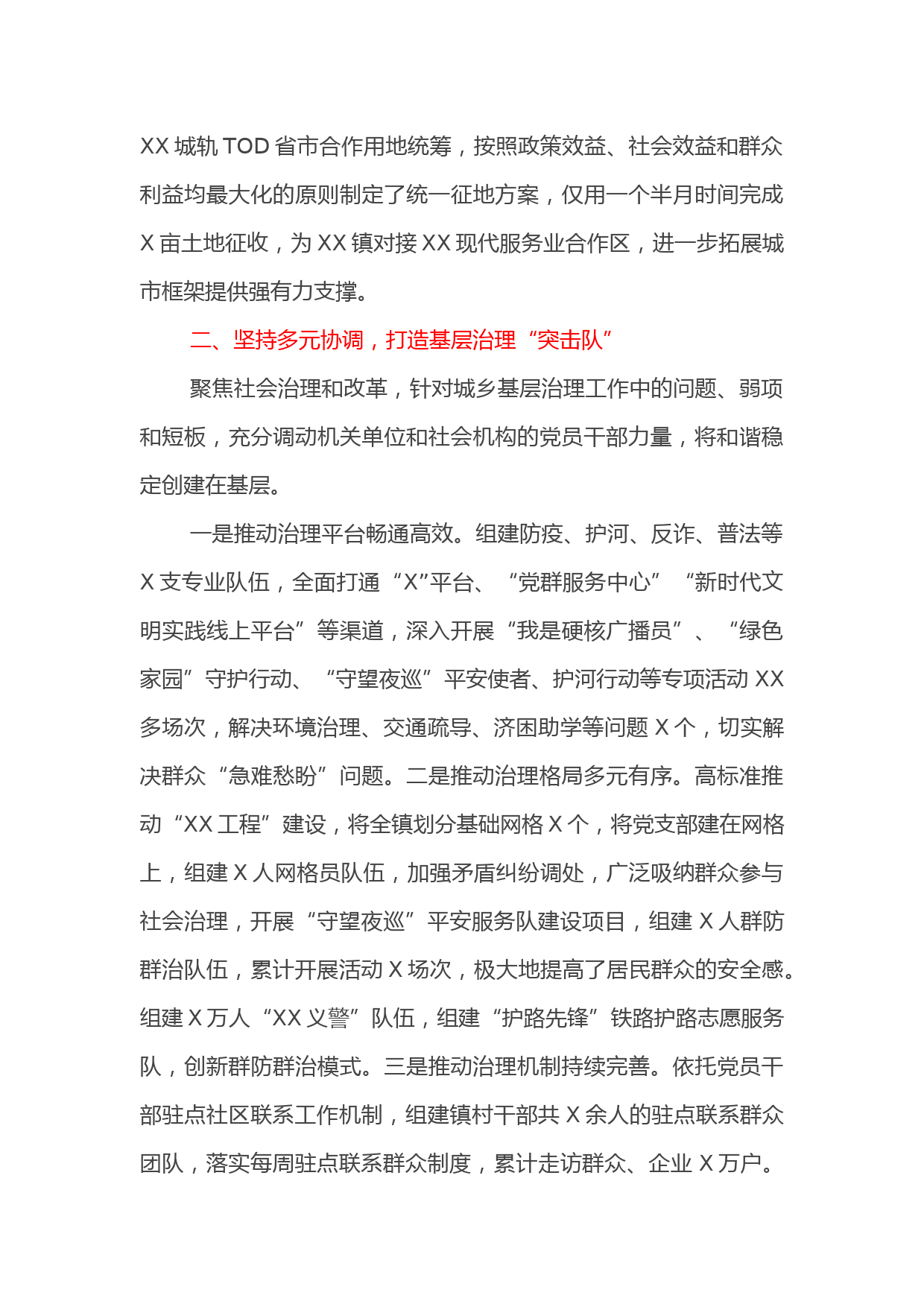 XX 城轨 TOD 省市合作用地统筹，按照政策效益、社会效益和群众利益均最大化的原则制定了统一征地方案，仅用一个半月时间完成 X 亩土地征收，为 XX 镇对接 XX 现代服务业合作区，进一步拓展城市框架提供强有力支撑。

二、坚持多元协调，打造基层治理“突击队”

聚焦社会治理和改革，针对城乡基层治理工作中的问题、弱项和短板，充分调动机关单位和社会机构的党员干部力量，将和谐稳定创建在基层。

一是推动治理平台畅通高效。组建防疫、护河、反诈、普法等 X 支专业队伍，全面打通“X”平台、“党群服务中心”“新时代文明实践线上平台”等渠道，深入开展“我是硬核广播员”、“绿色家园”守护行动、“守望夜巡”平安使者、护河行动等专项活动 XX 多场次，解决环境治理、交通疏导、济困助学等问题 X 个，切实解决群众“急难愁盼”问题。二是推动治理格局多元有序。高标准推动“XX 工程”建设，将全镇划分基础网格 X 个，将党支部建在网格上，组建 X 人网格员队伍，加强矛盾纠纷调处，广泛吸纳群众参与社会治理，开展“守望夜巡”平安服务队建设项目，组建 X 人群防群治队伍，累计开展活动 X 场次，极大地提高了居民群众的安全感。组建 X 万人“XX 义警”队伍，组建“护路先锋”铁路护路志愿服务队，创新群防群治模式。三是推动治理机制持续完善。依托党员干部驻点社区联系工作机制，组建镇村干部共 X 余人的驻点联系群众团队，落实每周驻点联系群众制度，累计走访群众、企业 X 万户。